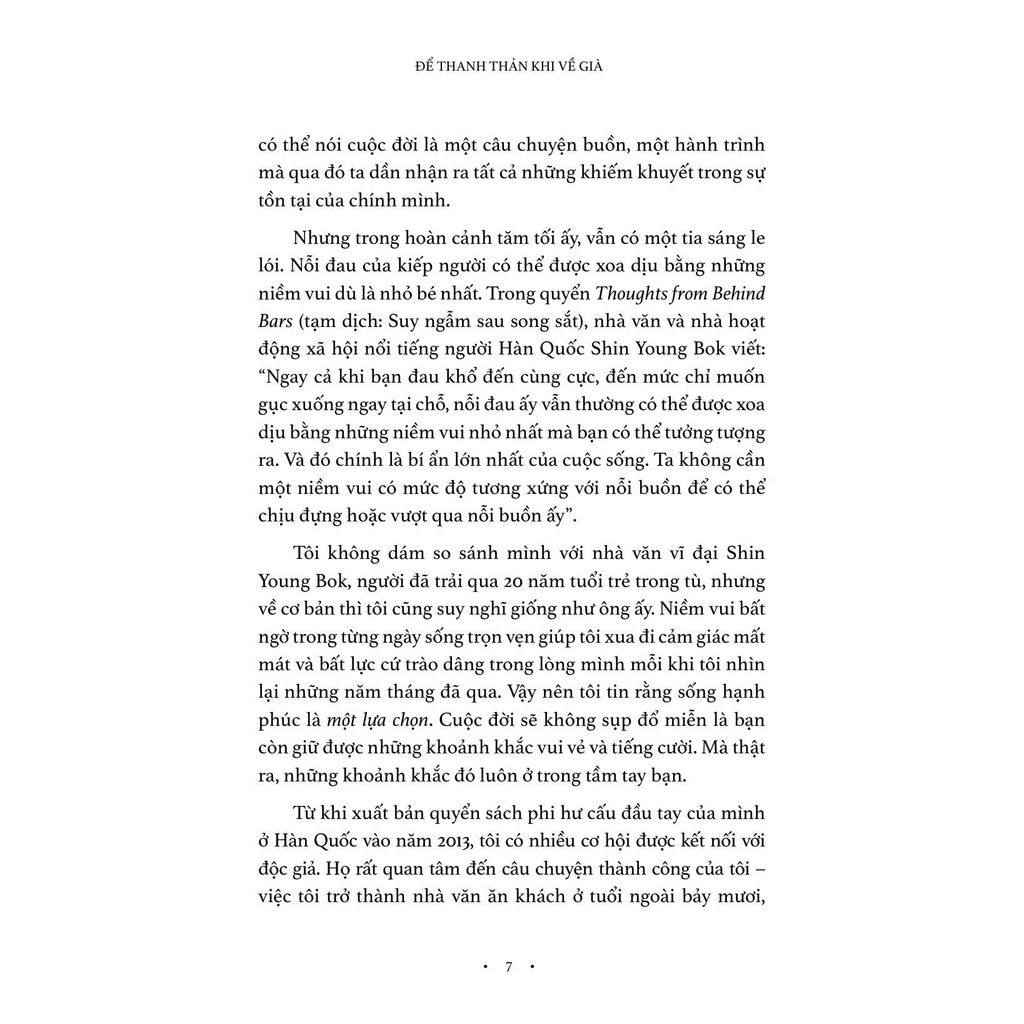 ĐỂ THANH THẢN KHI VỀ GIÀ

có thể nói cuộc đời là một câu chuyện buồn, một hành trình mà qua đó ta dần nhận ra tất cả những khiếm khuyết trong sự tồn tại của chính mình.

Nhưng trong hoàn cảnh tăm tối ấy, vẫn có một tia sáng le lói. Nỗi đau của kiếp người có thể được xoa dịu bằng những niềm vui dù là nhỏ bé nhất. Trong quyển Thoughts from Behind Bars (tạm dịch: Suy ngẫm sau song sắt), nhà văn và nhà hoạt động xã hội nổi tiếng người Hàn Quốc Shin Young Bok viết: "Ngay cả khi bạn đau khổ đến cùng cực, đến mức chỉ muốn gục xuống ngay tại chỗ, nỗi đau ấy vẫn thường có thể được xoa dịu bằng những niềm vui nhỏ nhất mà bạn có thể tưởng tượng ra. Và đó chính là bí ẩn lớn nhất của cuộc sống. Ta không cần một niềm vui có mức độ tương xứng với nỗi buồn để có thể chịu đựng hoặc vượt qua nỗi buồn ấy".

Tôi không dám so sánh mình với nhà văn vĩ đại Shin Young Bok, người đã trải qua 20 năm tuổi trẻ trong tù, nhưng về cơ bản thì tôi cũng suy nghĩ giống như ông ấy. Niềm vui bất ngờ trong từng ngày sống trọn vẹn giúp tôi xua đi cảm giác mất mát và bất lực cứ trào dâng trong lòng mình mỗi khi tôi nhìn lại những năm tháng đã qua. Vậy nên tôi tin rằng sống hạnh phúc là một lựa chọn. Cuộc đời sẽ không sụp đổ miễn là bạn còn giữ được những khoảnh khắc vui vẻ và tiếng cười. Mà thật ra, những khoảnh khắc đó luôn ở trong tầm tay bạn.

Từ khi xuất bản quyển sách phi hư cấu đầu tay của mình ở Hàn Quốc vào năm 2013, tôi có nhiều cơ hội được kết nối với độc giả. Họ rất quan tâm đến câu chuyện thành công của tôi – việc tôi trở thành nhà văn ăn khách ở tuổi ngoài bảy mươi,

• 7 •